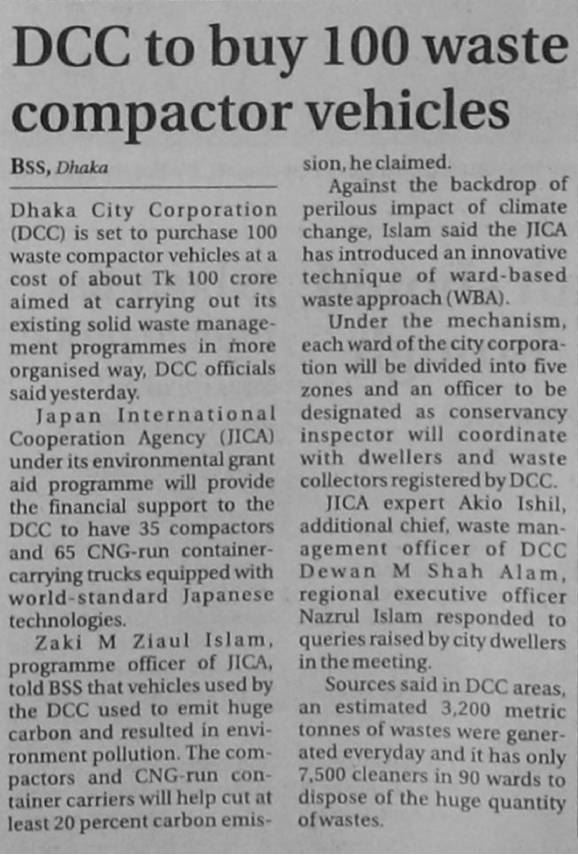 DCC to buy 100 waste compactor vehicles

BSS, Dhaka

Dhaka City Corporation (DCC) is set to purchase 100 waste compactor vehicles at a cost of about Tk 100 crore aimed at carrying out its existing solid waste management programmes in more organised way, DCC officials said yesterday.

Japan International Cooperation Agency (JICA) under its environmental grant aid programme will provide the financial support to the DCC to have 35 compactors and 65 CNG-run container-carrying trucks equipped with world-standard Japanese technologies.

Zaki M Ziaul Islam, programme officer of JICA, told BSS that vehicles used by the DCC used to emit huge carbon and resulted in environment pollution. The compactors and CNG-run container carriers will help cut at least 20 percent carbon emission, he claimed.

Against the backdrop of perilous impact of climate change, Islam said the JICA has introduced an innovative technique of ward-based waste approach (WBA).

Under the mechanism, each ward of the city corporation will be divided into five zones and an officer to be designated as conservancy inspector will coordinate with dwellers and waste collectors registered by DCC.

JICA expert Akio Ishil, additional chief, waste management officer of DCC Dewan M Shah Alam, regional executive officer Nazrul Islam responded to queries raised by city dwellers in the meeting.

Sources said in DCC areas, an estimated 3,200 metric tonnes of wastes were generated everyday and it has only 7,500 cleaners in 90 wards to dispose of the huge quantity of wastes.